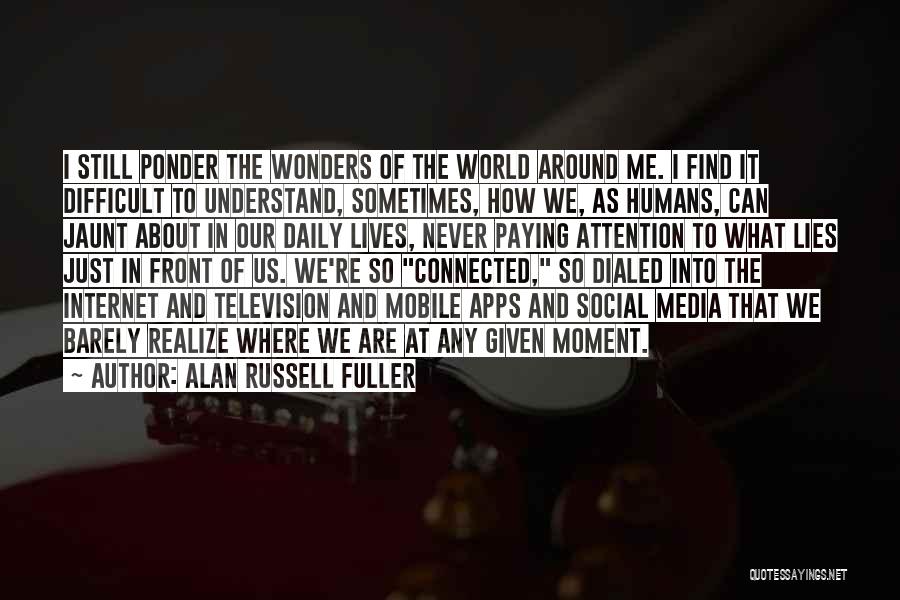 I STILL PONDER THE WONDERS OF THE WORLD AROUND ME. I FIND IT DIFFICULT TO UNDERSTAND, SOMETIMES, HOW WE, AS HUMANS, CAN JAUNT ABOUT IN OUR DAILY LIVES, NEVER PAYING ATTENTION TO WHAT LIES JUST IN FRONT OF US. WE'RE SO "CONNECTED," SO DIALED INTO THE INTERNET AND TELEVISION AND MOBILE APPS AND SOCIAL MEDIA THAT WE BARELY REALIZE WHERE WE ARE AT ANY GIVEN MOMENT.
~ AUTHOR: ALAN RUSSELL FULLER

QUOTESSAYINGS.NET